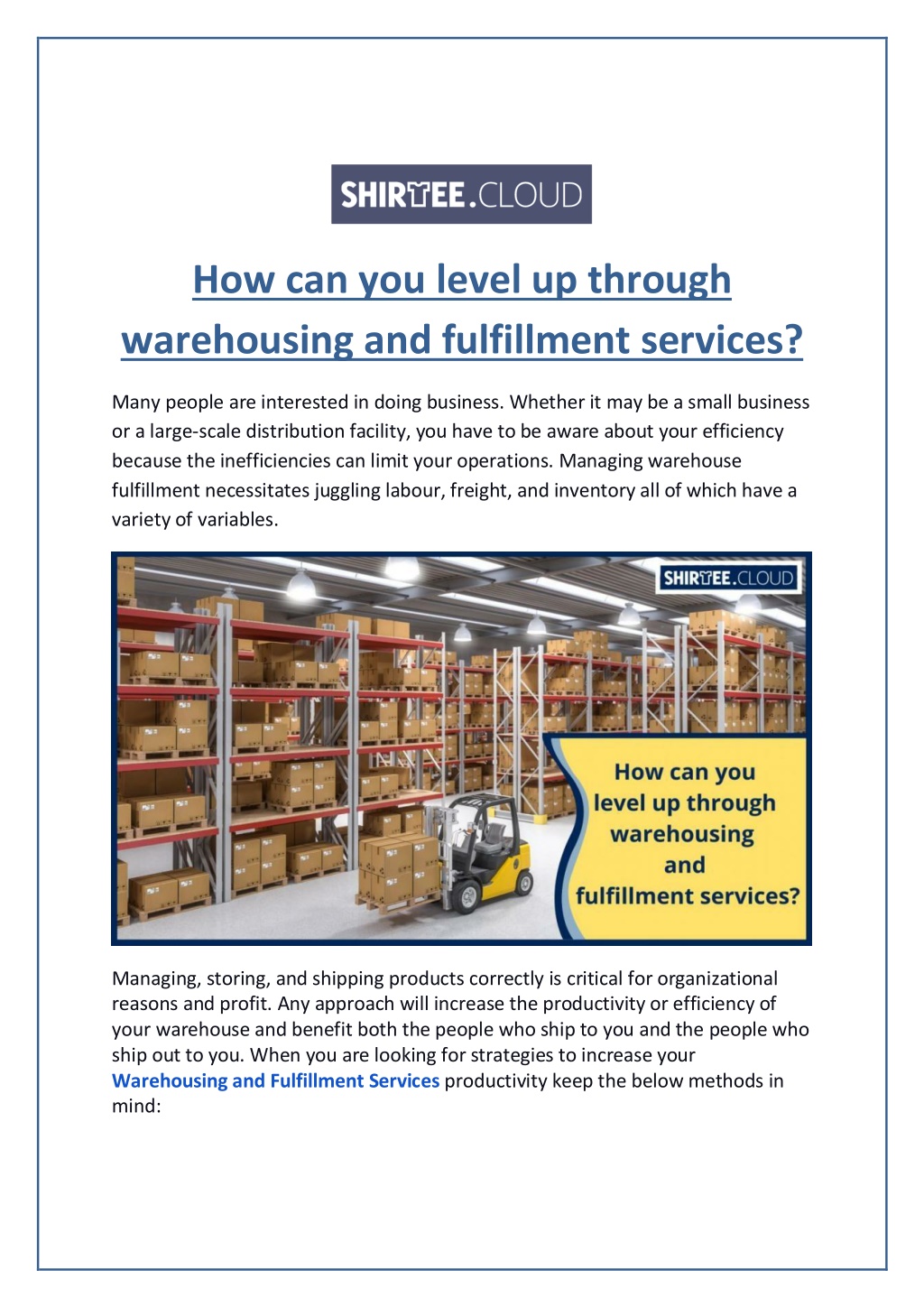 SHIRTEE.CLOUD

How can you level up through warehousing and fulfillment services?

Many people are interested in doing business. Whether it may be a small business or a large-scale distribution facility, you have to be aware about your efficiency because the inefficiencies can limit your operations. Managing warehouse fulfillment necessitates juggling labour, freight, and inventory all of which have a variety of variables.

SHIRTEE.CLOUD

How can you level up through warehousing and fulfillment services?

Managing, storing, and shipping products correctly is critical for organizational reasons and profit. Any approach will increase the productivity or efficiency of your warehouse and benefit both the people who ship to you and the people who ship out to you. When you are looking for strategies to increase your Warehousing and Fulfillment Services productivity keep the below methods in mind: